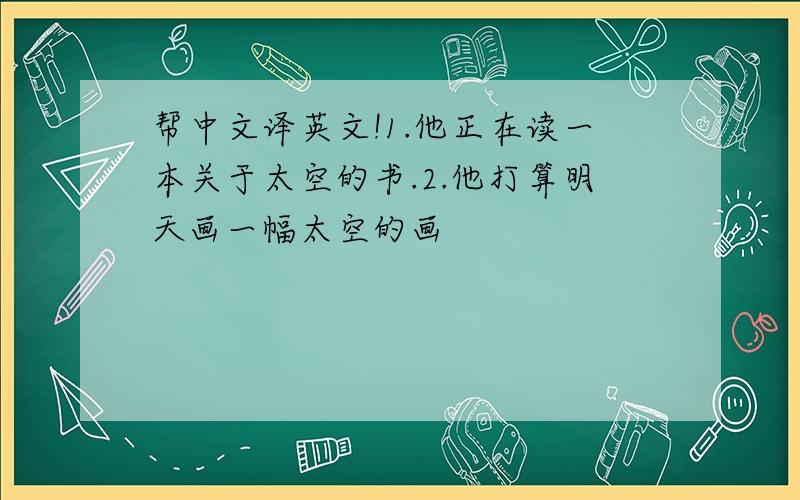 帮中文译英文!1.他正在读一本关于太空的书.2.他打算明天画一幅太空的画